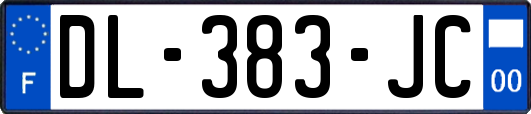 F

DL-383-JC

00